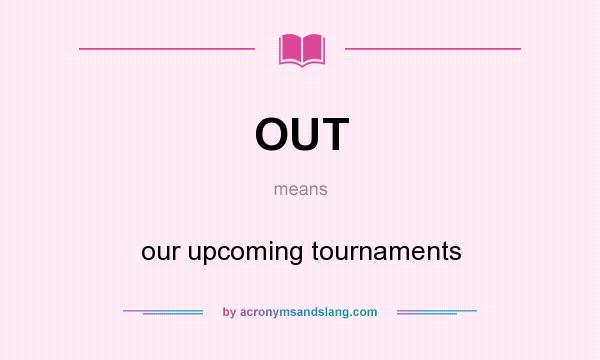 OUT

means

our upcoming tournaments

by acronymsandslang.com